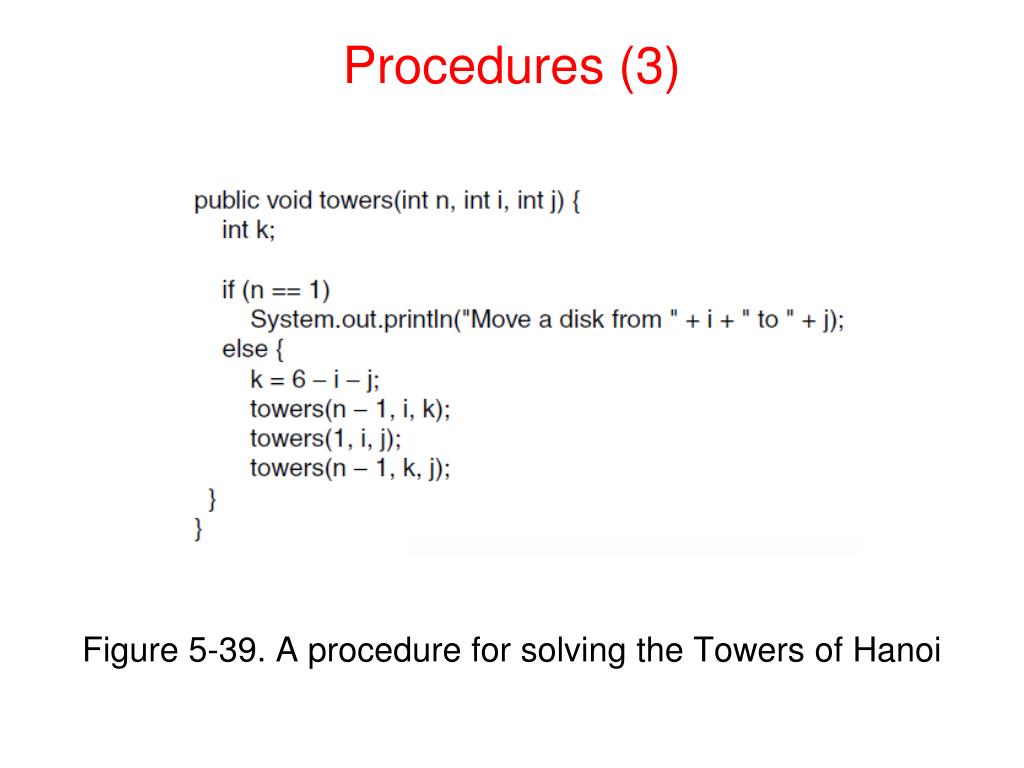 Procedures (3)

public void towers(int n, int i, int j) {
    int k;

    if (n == 1)
        System.out.println("Move a disk from " + i + " to " + j);
    else {
        k = 6 – i – j;
        towers(n – 1, i, k);
        towers(1, i, j);
        towers(n – 1, k, j);
    }
}

Figure 5-39. A procedure for solving the Towers of Hanoi